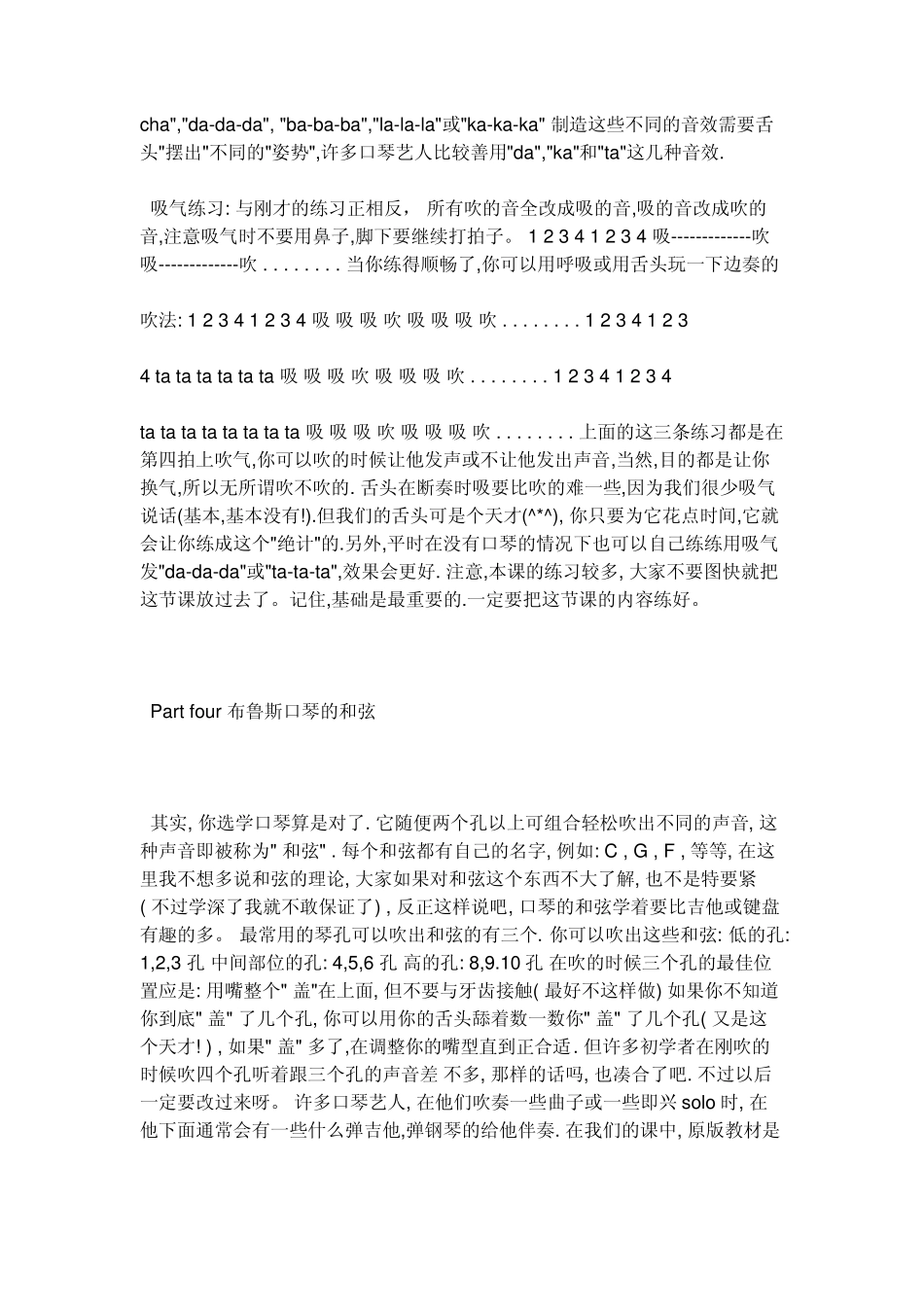 cha","da-da-da", "ba-ba-ba","la-la-la"或"ka-ka-ka" 制造这些不同的音效需要舌头"摆出"不同的"姿势",许多口琴艺人比较善用"da","ka"和"ta"这几种音效.

吸气练习: 与刚才的练习正相反， 所有吹的音全改成吸的音,吸的音改成吹的音,注意吸气时不要用鼻子,脚下要继续打拍子。 1 2 3 4 1 2 3 4 吸-------------吹 吸-------------吹 . . . . . . . . 当你练得顺畅了,你可以用呼吸或用舌头玩一下边奏的

吹法: 1 2 3 4 1 2 3 4 吸 吸 吸 吹 吸 吸 吸 吹 . . . . . . . . 1 2 3 4 1 2 3

4 ta ta ta ta ta ta 吸 吸 吸 吹 吸 吸 吸 吹 . . . . . . . . 1 2 3 4 1 2 3 4

ta ta ta ta ta ta ta ta 吸 吸 吸 吹 吸 吸 吸 吹 . . . . . . . . 上面的这三条练习都是在第四拍上吹气,你可以吹的时候让他发声或不让他发出声音,当然,目的都是让你换气,所以无所谓吹不吹的. 舌头在断奏时吸要比吹的难一些,因为我们很少吸气说话(基本,基本没有!).但我们的舌头可是个天才(^*^), 你只要为它花点时间,它就会让你练成这个"绝计"的.另外,平时在没有口琴的情况下也可以自己练练用吸气发"da-da-da"或"ta-ta-ta",效果会更好. 注意,本课的练习较多, 大家不要图快就把这节课放过去了。记住,基础是最重要的.一定要把这节课的内容练好。

Part four 布鲁斯口琴的和弦

其实, 你选学口琴算是对了. 它随便两个孔以上可组合轻松吹出不同的声音, 这种声音即被称为" 和弦" . 每个和弦都有自己的名字, 例如: C , G , F , 等等, 在这里我不想多说和弦的理论, 大家如果对和弦这个东西不大了解, 也不是特要紧 ( 不过学深了我就不敢保证了) , 反正这样说吧, 口琴的和弦学着要比吉他或键盘有趣的多。 最常用的琴孔可以吹出和弦的有三个. 你可以吹出这些和弦: 低的孔: 1,2,3 孔 中间部位的孔: 4,5,6 孔 高的孔: 8,9.10 孔 在吹的时候三个孔的最佳位置应是: 用嘴整个" 盖"在上面, 但不要与牙齿接触( 最好不这样做) 如果你不知道你到底" 盖" 了几个孔, 你可以用你的舌头舔着数一数你" 盖" 了几个孔( 又是这个天才! ) , 如果" 盖" 多了,在调整你的嘴型直到正合适. 但许多初学者在刚吹的时候吹四个孔听着跟三个孔的声音差 不多, 那样的话吗, 也凑合了吧. 不过以后一定要改过来呀。 许多口琴艺人, 在他们吹奏一些曲子或一些即兴 solo 时, 在他下面通常会有一些什么弹吉他,弹钢琴的给他伴奏. 在我们的课中, 原版教材是